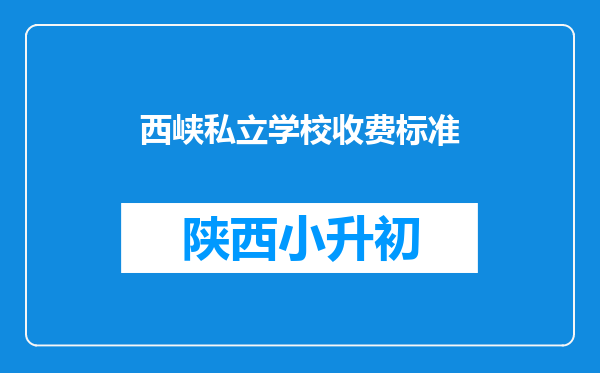 西峡私立学校收费标准

陕西小升初